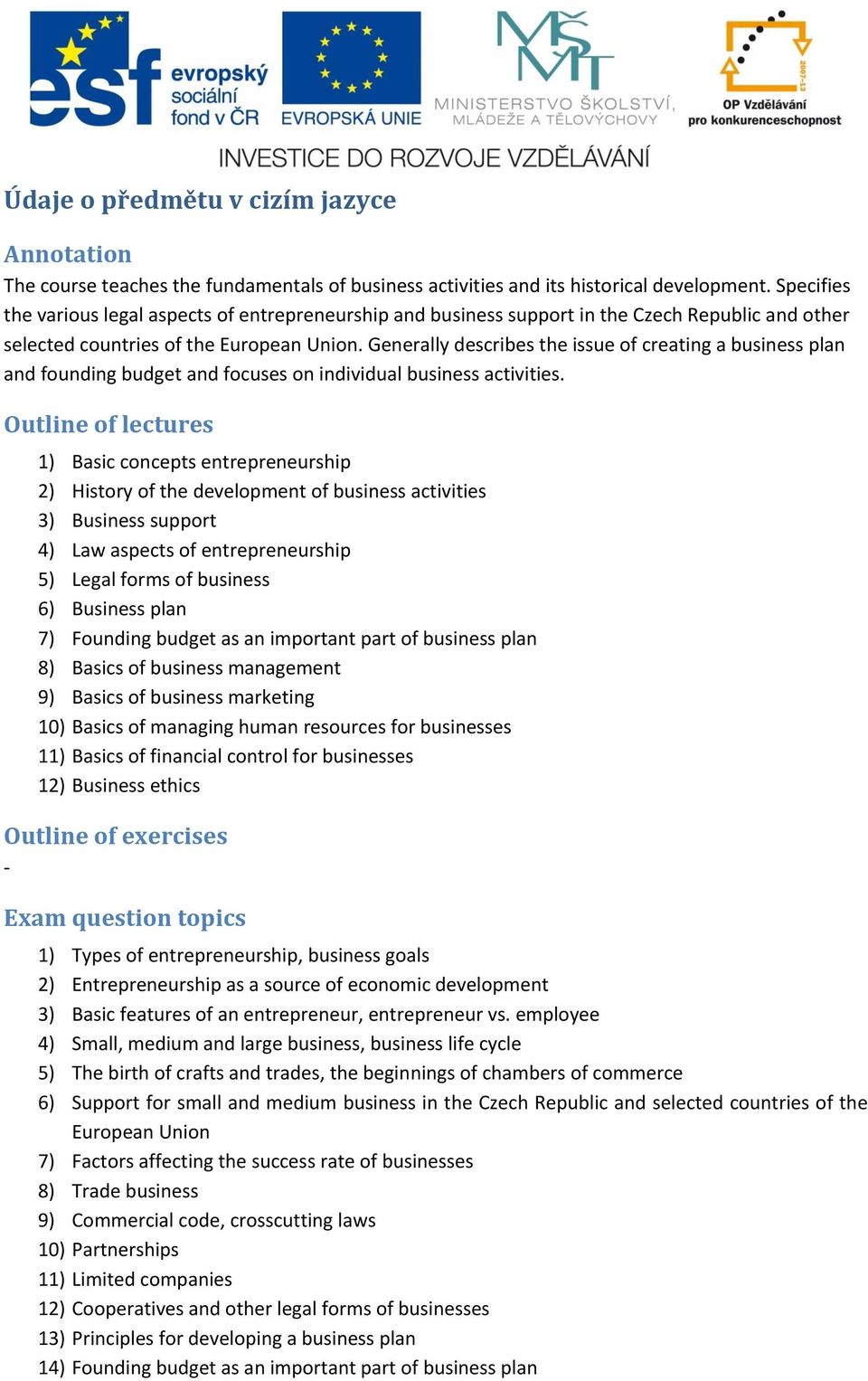 esf evropský sociální fond v ČR

EVROPSKÁ UNIE

MŠMT MINISTERSTVO ŠKOLSTVÍ, MLÁDEŽE A TĚLOVÝCHOVY

2007-13 OP Vzdělávání pro konkurenceschopnost

INVESTICE DO ROZVOJE VZDĚLÁVÁNÍ

Údaje o předmětu v cizím jazyce

Annotation

The course teaches the fundamentals of business activities and its historical development. Specifies the various legal aspects of entrepreneurship and business support in the Czech Republic and other selected countries of the European Union. Generally describes the issue of creating a business plan and founding budget and focuses on individual business activities.

Outline of lectures

1) Basic concepts entrepreneurship
2) History of the development of business activities
3) Business support
4) Law aspects of entrepreneurship
5) Legal forms of business
6) Business plan
7) Founding budget as an important part of business plan
8) Basics of business management
9) Basics of business marketing
10) Basics of managing human resources for businesses
11) Basics of financial control for businesses
12) Business ethics

Outline of exercises

-

Exam question topics

1) Types of entrepreneurship, business goals
2) Entrepreneurship as a source of economic development
3) Basic features of an entrepreneur, entrepreneur vs. employee
4) Small, medium and large business, business life cycle
5) The birth of crafts and trades, the beginnings of chambers of commerce
6) Support for small and medium business in the Czech Republic and selected countries of the European Union
7) Factors affecting the success rate of businesses
8) Trade business
9) Commercial code, crosscutting laws
10) Partnerships
11) Limited companies
12) Cooperatives and other legal forms of businesses
13) Principles for developing a business plan
14) Founding budget as an important part of business plan